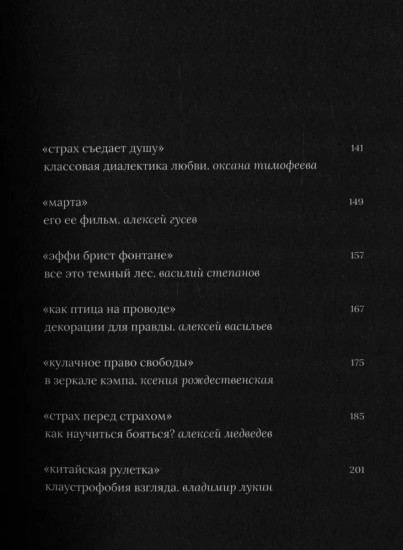 «страх съедает душу» 141
классовая диалектика любви. оксана тимофеева

«марта» 149
его ее фильм. алексей гусев

«эффи брист фонтане» 157
все это темный лес. василий степанов

«как птица на проводе» 167
декорации для правды. алексей васильев

«кулачное право свободы» 175
в зеркале кэмпа. ксения рождественская

«страх перед страхом» 185
как научиться бояться? алексей медведев

«китайская рулетка» 201
клаустрофобия взгляда. владимир лукин